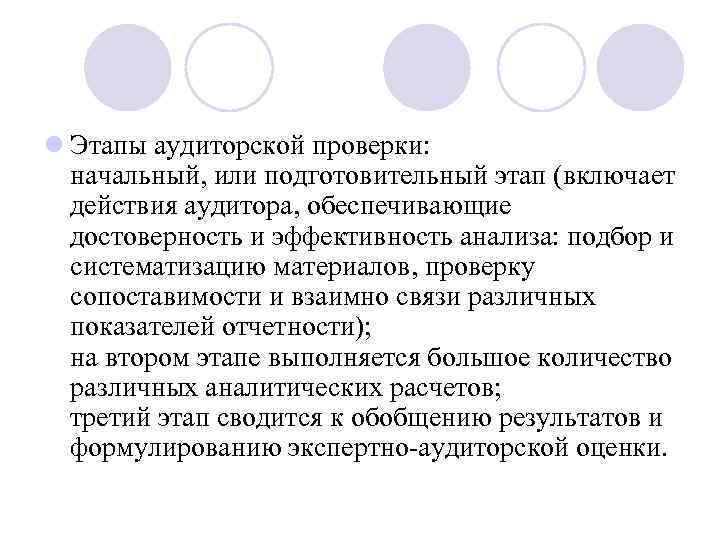 Этапы аудиторской проверки:
начальный, или подготовительный этап (включает действия аудитора, обеспечивающие достоверность и эффективность анализа: подбор и систематизацию материалов, проверку сопоставимости и взаимно связи различных показателей отчетности);
на втором этапе выполняется большое количество различных аналитических расчетов;
третий этап сводится к обобщению результатов и формулированию экспертно-аудиторской оценки.